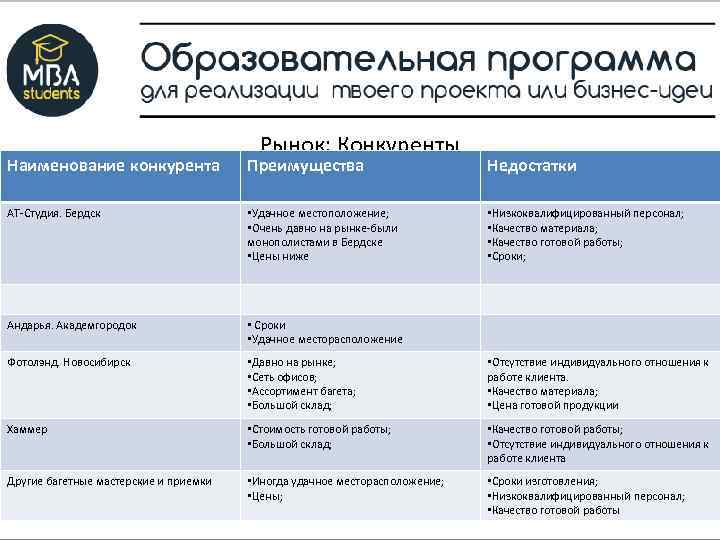 MBA students

Образовательная программа
для реализации твоего проекта или бизнес-идеи

Рынок: Конкуренты

| Наименование конкурента | Преимущества | Недостатки |
|---|---|---|
| АТ-Студия. Бердск | •Удачное местоположение; •Очень давно на рынке-были монополистами в Бердске •Цены ниже | •Низкоквалифицированный персонал; •Качество материала; •Качество готовой работы; •Сроки; |
| | | |
| Андарья. Академгородок | • Сроки •Удачное месторасположение | |
| Фотолэнд. Новосибирск | •Давно на рынке; •Сеть офисов; •Ассортимент багета; •Большой склад; | •Отсутствие индивидуального отношения к работе клиента. •Качество материала; •Цена готовой продукции |
| Хаммер | •Стоимость готовой работы; •Большой склад; | •Качество готовой работы; •Отсутствие индивидуального отношения к работе клиента |
| Другие багетные мастерские и приемки | •Иногда удачное месторасположение; •Цены; | •Сроки изготовления; •Низкоквалифицированный персонал; •Качество готовой работы |